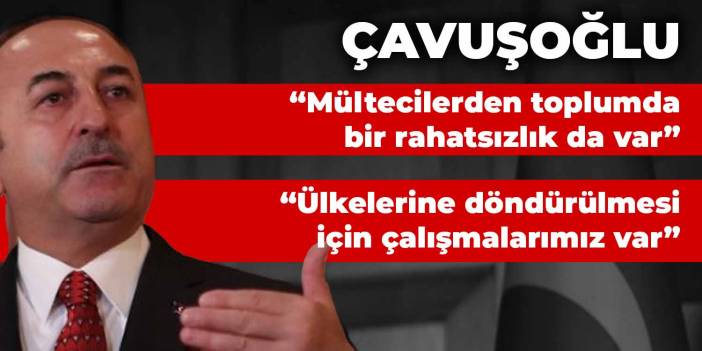 ÇAVUŞOĞLU

“Mültecilerden toplumda bir rahatsızlık da var”

“Ülkelerine döndürülmesi için çalışmalarımız var”